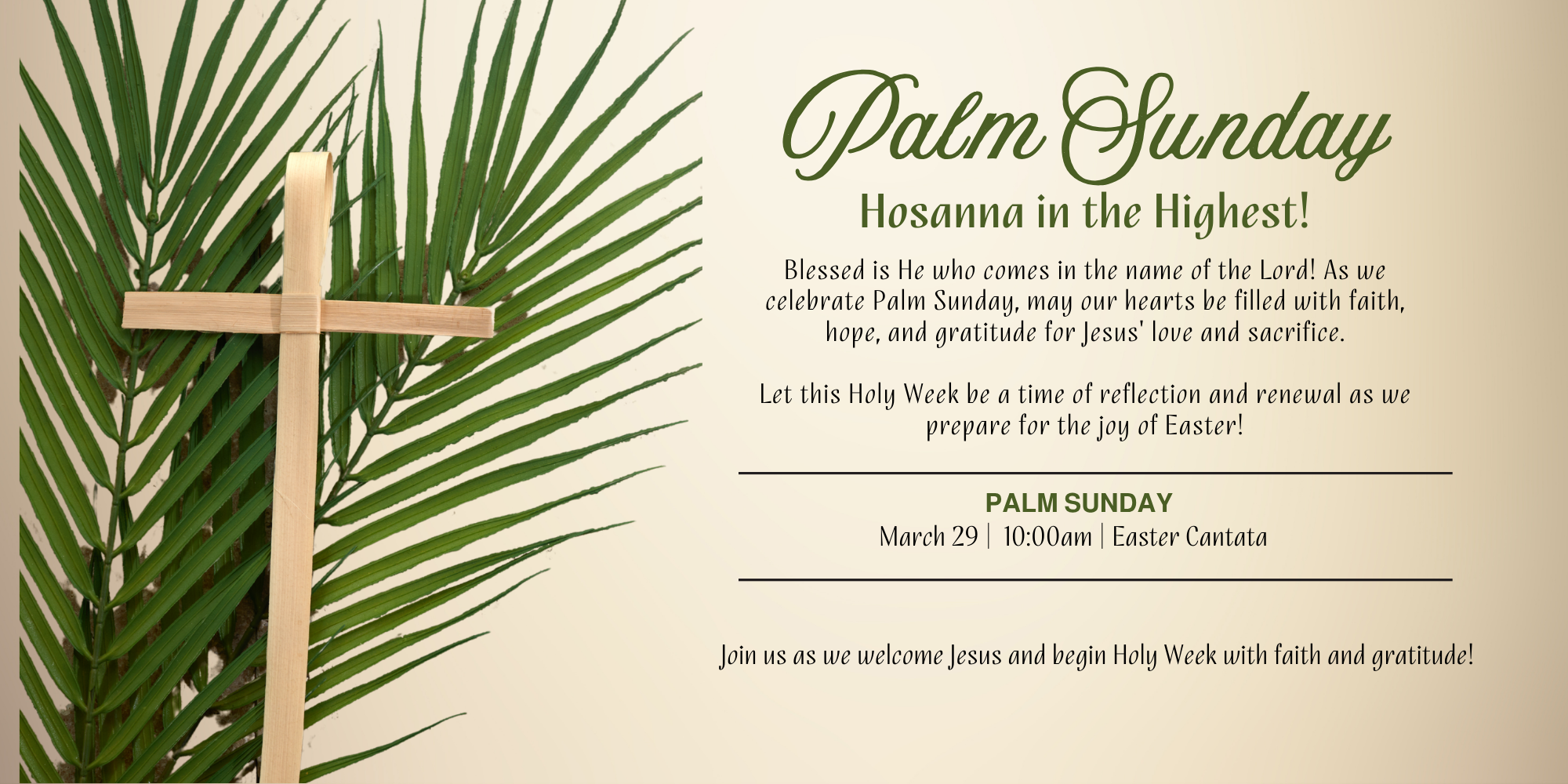 Palm Sunday

Hosanna in the Highest!

Blessed is He who comes in the name of the Lord! As we celebrate Palm Sunday, may our hearts be filled with faith, hope, and gratitude for Jesus' love and sacrifice.

Let this Holy Week be a time of reflection and renewal as we prepare for the joy of Easter!

PALM SUNDAY
March 29 | 10:00am | Easter Cantata

Join us as we welcome Jesus and begin Holy Week with faith and gratitude!